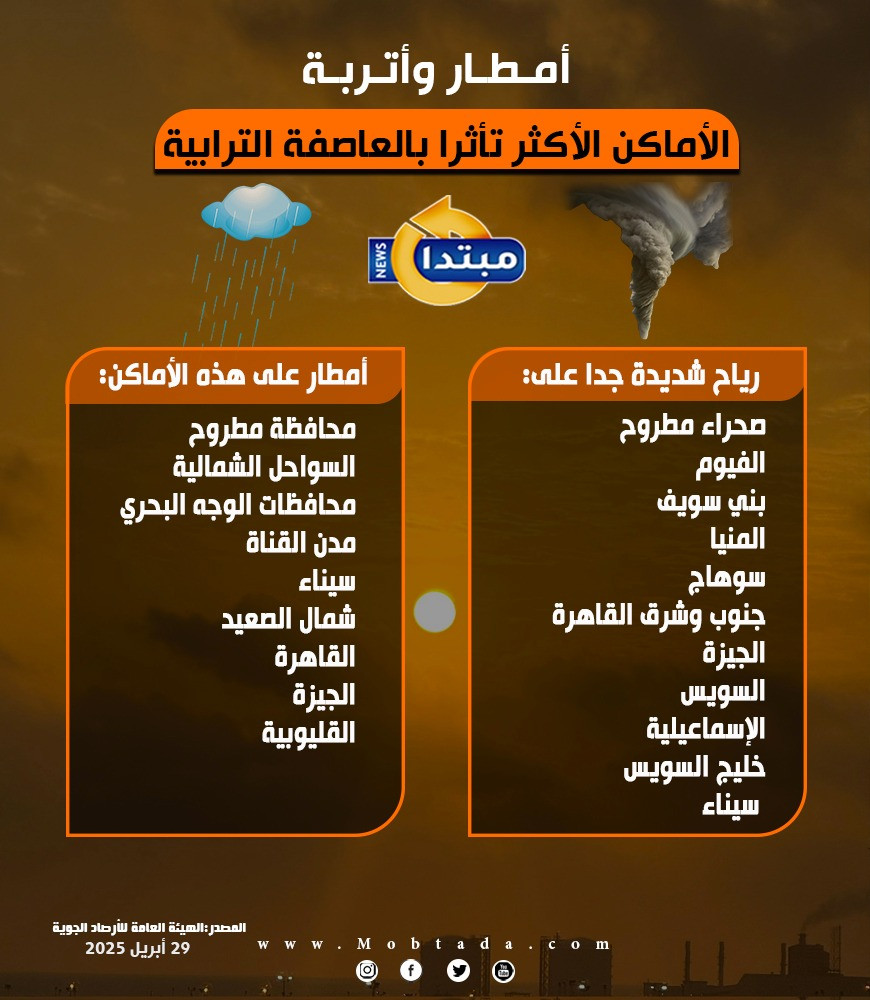 أمطار وأتربة

الأماكن الأكثر تأثرا بالعاصفة الترابية

مبتدا NEWS

رياح شديدة جدا على:

صحراء مطروح
الفيوم
بني سويف
المنيا
سوهاج
جنوب وشرق القاهرة
الجيزة
السويس
الإسماعيلية
خليج السويس
سيناء

أمطار على هذه الأماكن:

محافظة مطروح
السواحل الشمالية
محافظات الوجه البحري
مدن القناة
سيناء
شمال الصعيد
القاهرة
الجيزة
القليوبية

المصدر:الهيئة العامة للأرصاد الجوية
29 أبريل 2025

www.Mobtada.com